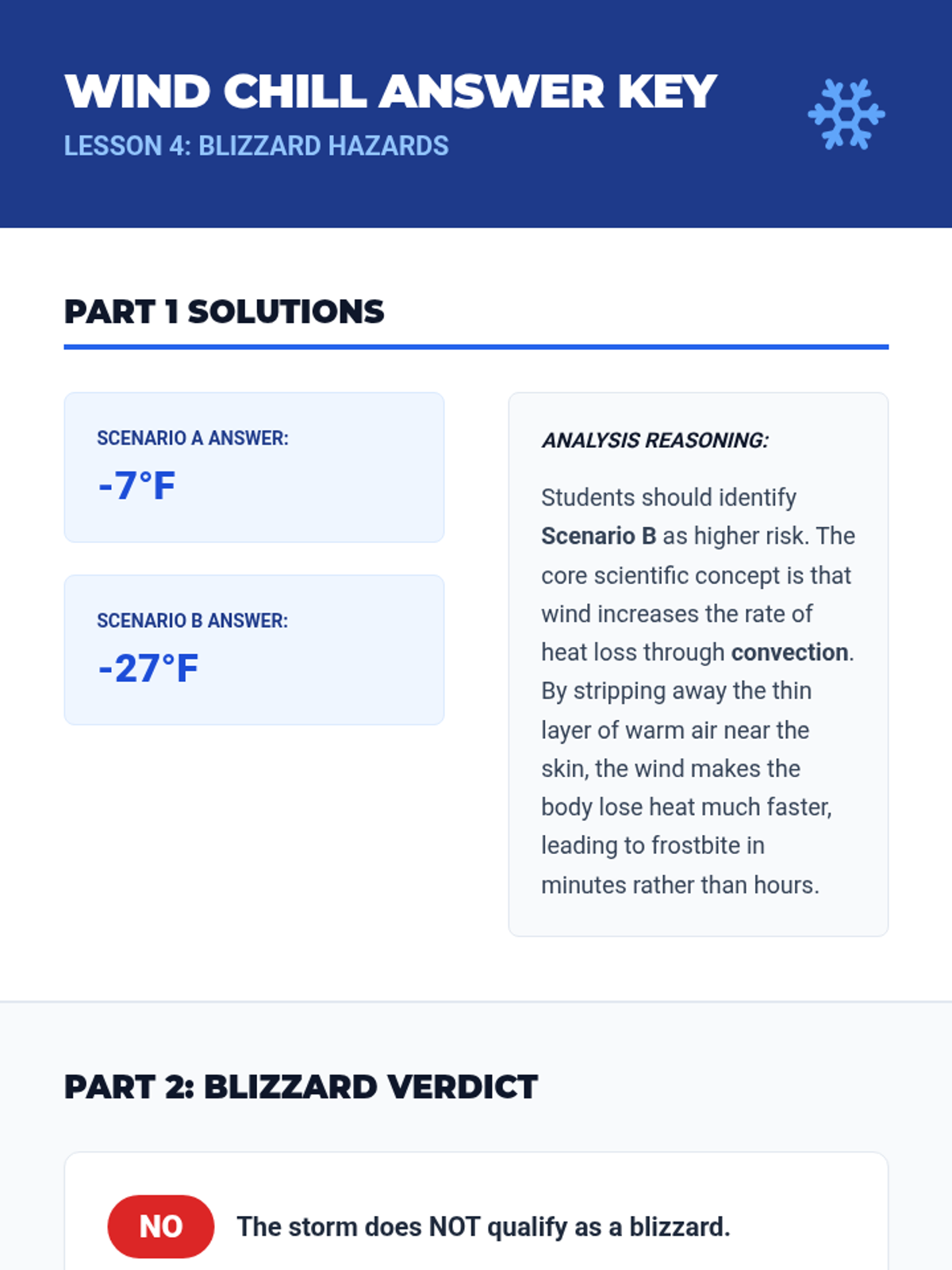 WIND CHILL ANSWER KEY
LESSON 4: BLIZZARD HAZARDS

PART 1 SOLUTIONS

SCENARIO A ANSWER:
-7°F

SCENARIO B ANSWER:
-27°F

ANALYSIS REASONING:

Students should identify Scenario B as higher risk. The core scientific concept is that wind increases the rate of heat loss through convection. By stripping away the thin layer of warm air near the skin, the wind makes the body lose heat much faster, leading to frostbite in minutes rather than hours.

PART 2: BLIZZARD VERDICT

NO The storm does NOT qualify as a blizzard.